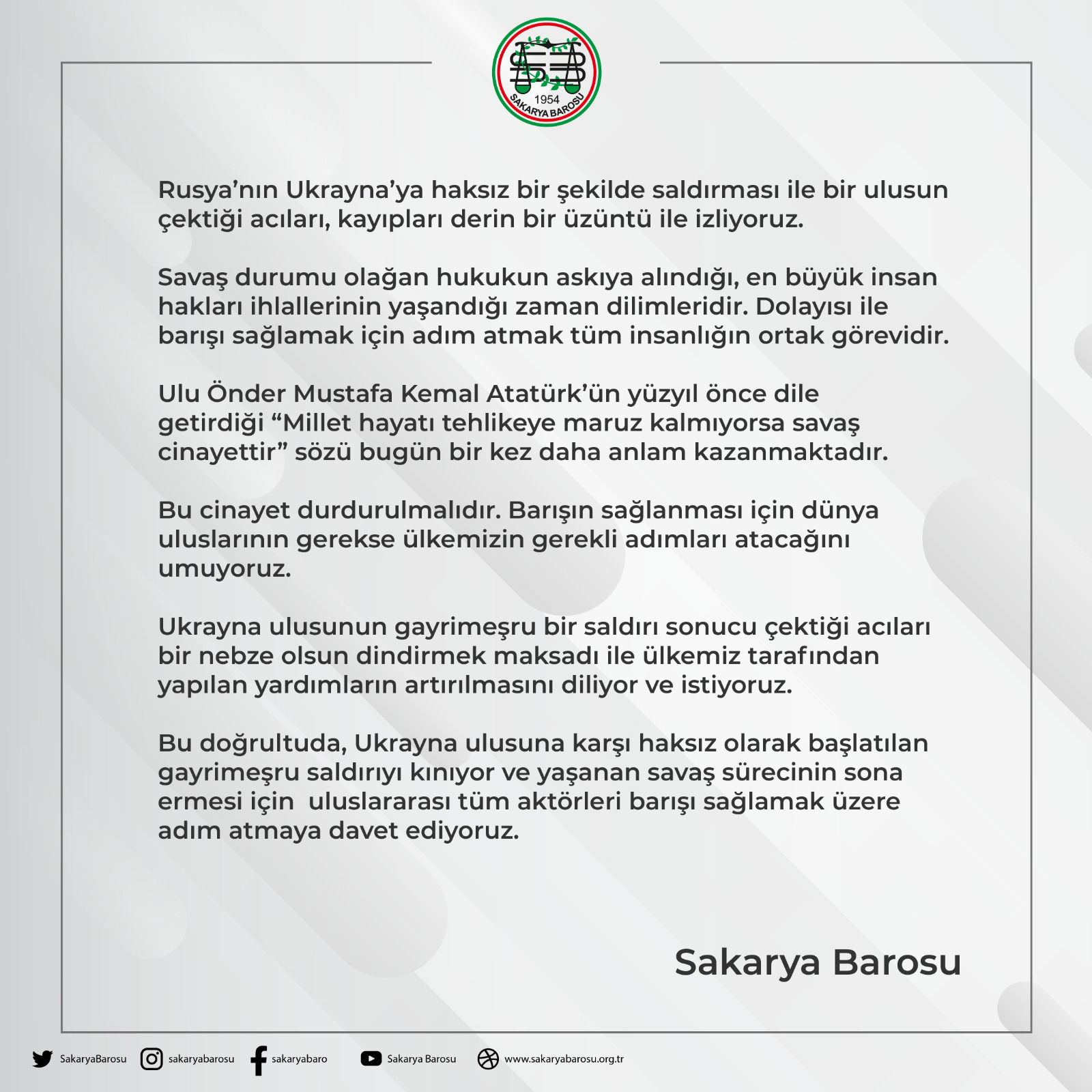 1954
SAKARYA BAROSU

Rusya’nın Ukrayna’ya haksız bir şekilde saldırması ile bir ulusun çektiği acıları, kayıpları derin bir üzüntü ile izliyoruz.

Savaş durumu olağan hukukun askıya alındığı, en büyük insan hakları ihlallerinin yaşandığı zaman dilimleridir. Dolayısı ile barışı sağlamak için adım atmak tüm insanlığın ortak görevidir.

Ulu Önder Mustafa Kemal Atatürk’ün yüzyıl önce dile getirdiği “Millet hayatı tehlikeye maruz kalmıyorsa savaş cinayettir” sözü bugün bir kez daha anlam kazanmaktadır.

Bu cinayet durdurulmalıdır. Barışın sağlanması için dünya uluslarının gerekse ülkemizin gerekli adımları atacağını umuyoruz.

Ukrayna ulusunun gayrimeşru bir saldırı sonucu çektiği acıları bir nebze olsun dindirmek maksadı ile ülkemiz tarafından yapılan yardımların artırılmasını diliyor ve istiyoruz.

Bu doğrultuda, Ukrayna ulusuna karşı haksız olarak başlatılan gayrimeşru saldırıyı kınıyor ve yaşanan savaş sürecinin sona ermesi için  uluslararası tüm aktörleri barışı sağlamak üzere adım atmaya davet ediyoruz.

Sakarya Barosu

SakaryaBarosu sakaryabarosu sakaryabaro Sakarya Barosu www.sakaryabarosu.org.tr